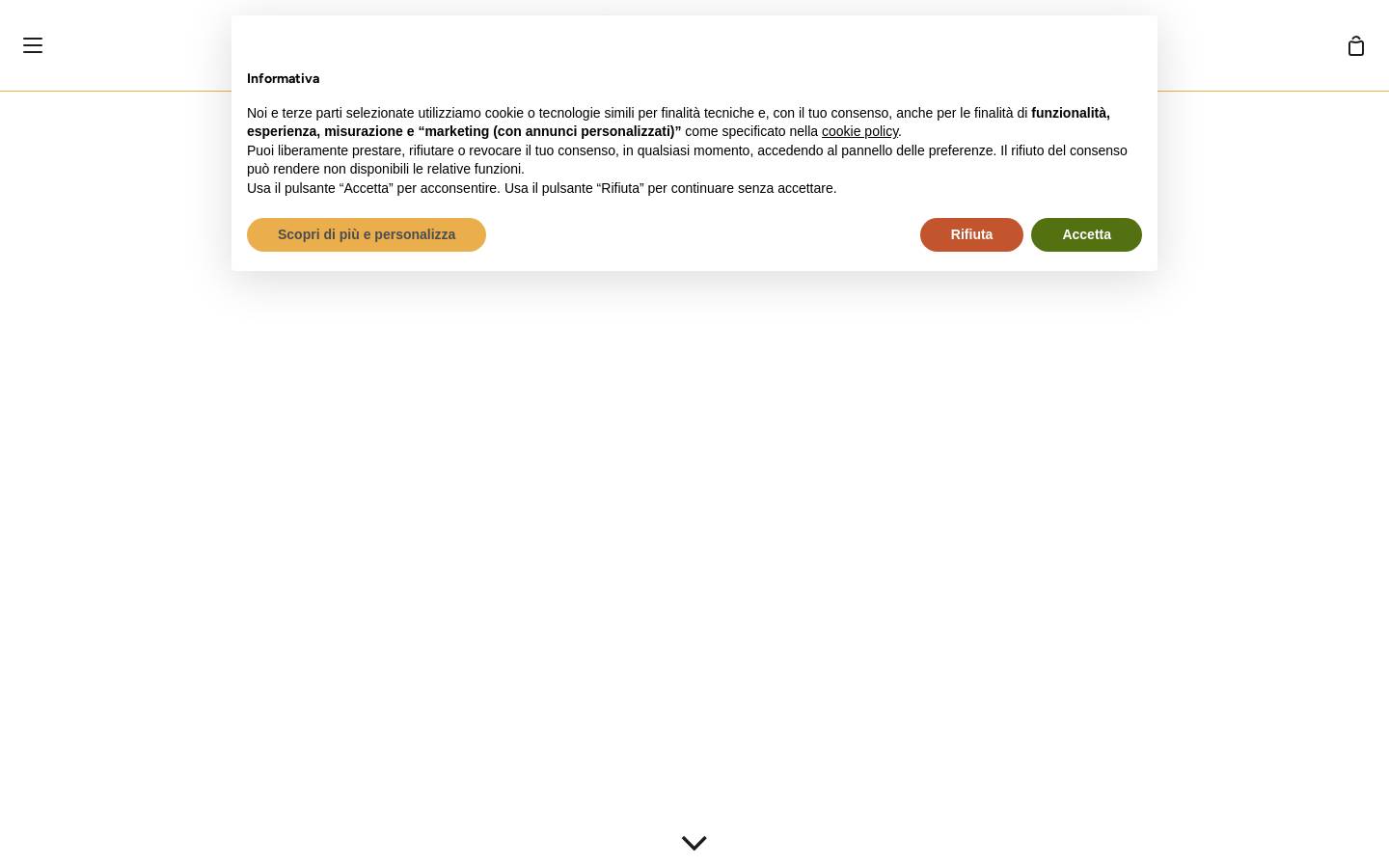 Informativa

Noi e terze parti selezionate utilizziamo cookie o tecnologie simili per finalità tecniche e, con il tuo consenso, anche per le finalità di funzionalità, esperienza, misurazione e “marketing (con annunci personalizzati)” come specificato nella cookie policy.
Puoi liberamente prestare, rifiutare o revocare il tuo consenso, in qualsiasi momento, accedendo al pannello delle preferenze. Il rifiuto del consenso può rendere non disponibili le relative funzioni.
Usa il pulsante “Accetta” per acconsentire. Usa il pulsante “Rifiuta” per continuare senza accettare.

Scopri di più e personalizza

Rifiuta

Accetta